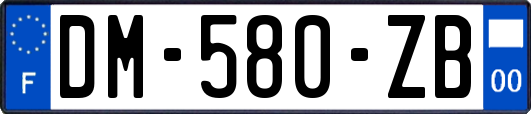 F
DM-580-ZB
00